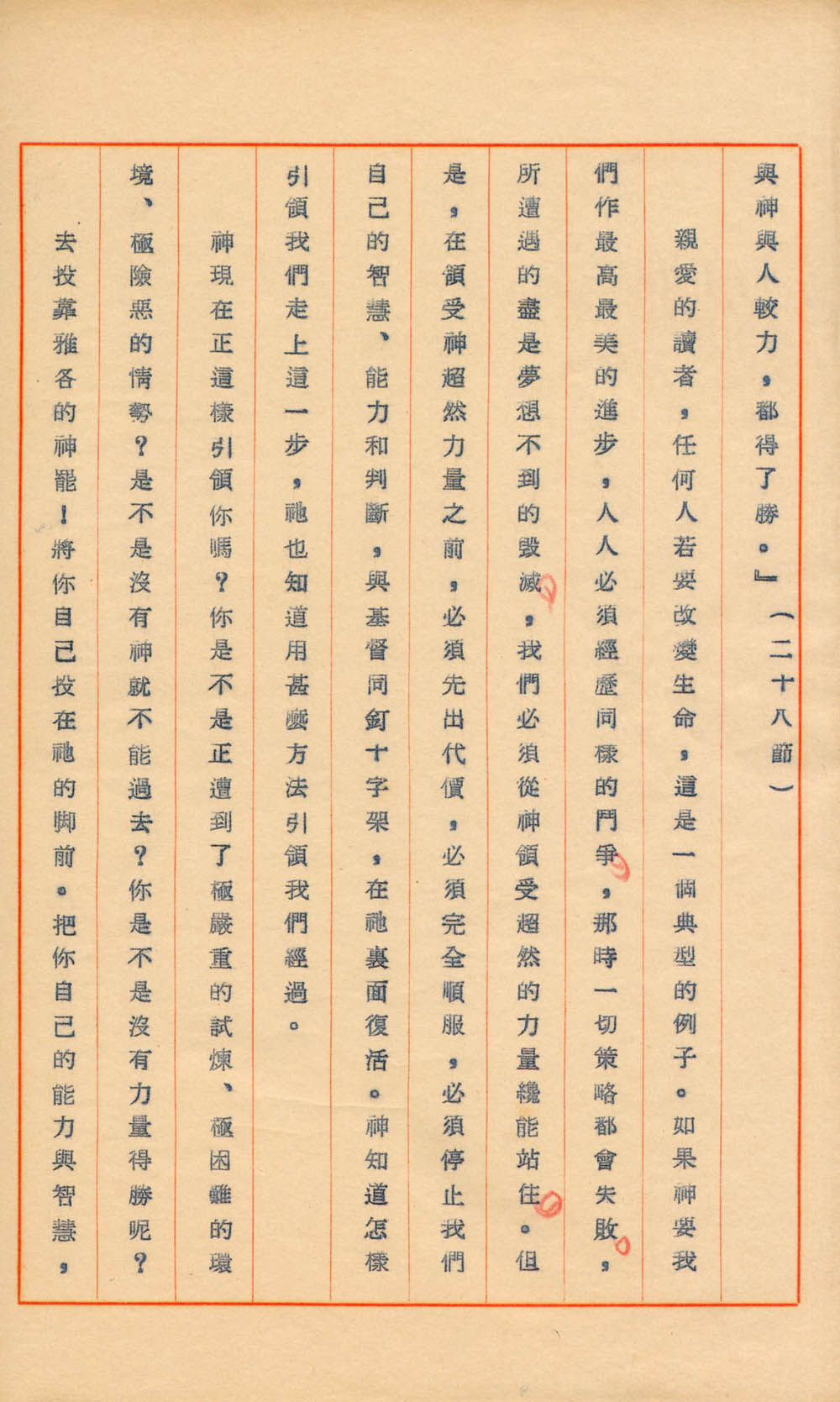 與神與人較力，都得了勝。』（二十八節）

親愛的讀者，任何人若要改變生命，這是一個典型的例子。如果神要我們作最高最美的進步，人人必須經歷同樣的鬥爭，那時一切策略都會失敗，所遭遇的盡是夢想不到的毀滅，我們必須從神領受超然的力量纔能站住。但是，在領受神超然力量之前，必須先出代價，必須完全順服，必須停止我們自己的智慧、能力和判斷，與基督同釘十字架，在祂裏面復活。神知道怎樣引領我們走上這一步，祂也知道用甚麼方法引領我們經過。

神現在正這樣引領你嗎？你是不是正遭到了極嚴重的試煉、極困難的環境、極險惡的情勢？是不是沒有神就不能過去？你是不是沒有力量得勝呢？

去投靠雅各的神罷！將你自己投在祂的脚前。把你自己的能力與智慧，